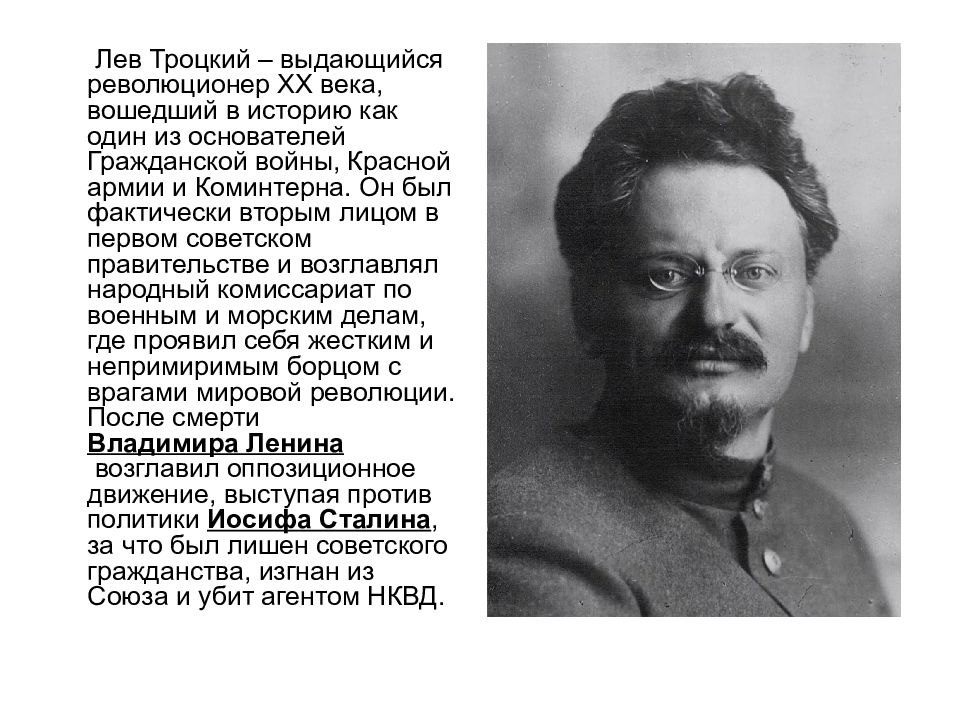 Лев Троцкий – выдающийся революционер XX века, вошедший в историю как один из основателей Гражданской войны, Красной армии и Коминтерна. Он был фактически вторым лицом в первом советском правительстве и возглавлял народный комиссариат по военным и морским делам, где проявил себя жестким и непримиримым борцом с врагами мировой революции. После смерти Владимира Ленина возглавил оппозиционное движение, выступая против политики Иосифа Сталина, за что был лишен советского гражданства, изгнан из Союза и убит агентом НКВД.